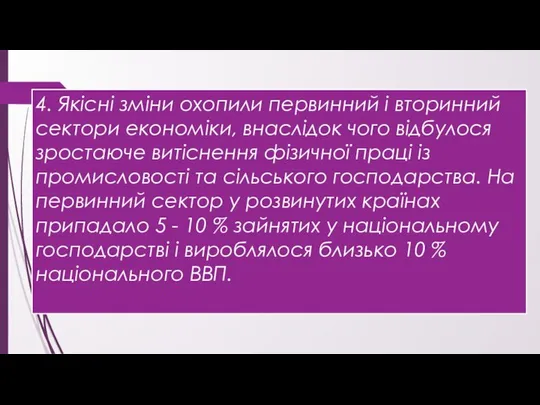 4. Якісні зміни охопили первинний і вторинний сектори економіки, внаслідок чого відбулося зростаюче витіснення фізичної праці із промисловості та сільського господарства. На первинний сектор у розвинутих країнах припадало 5 - 10 % зайнятих у національному господарстві і вироблялося близько 10 % національного ВВП.